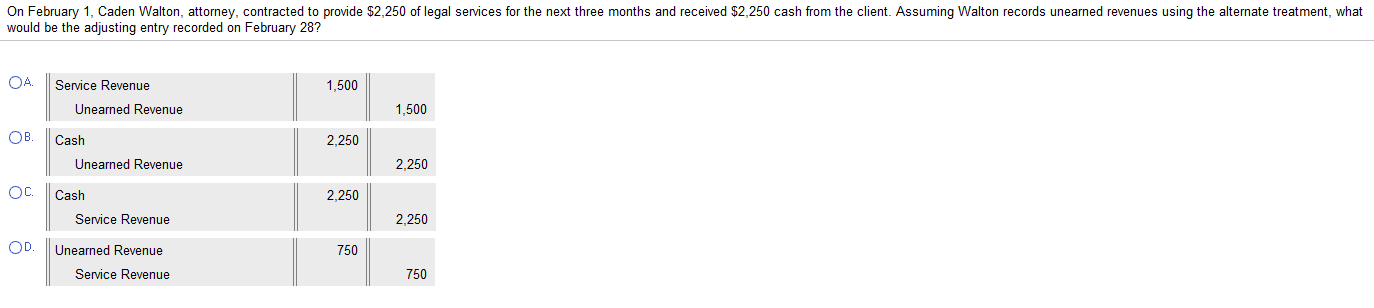 On February 1, Caden Walton, attorney, contracted to provide $2,250 of legal services for the next three months and received $2,250 cash from the client. Assuming Walton records unearned revenues using the alternate treatment, what would be the adjusting entry recorded on February 28?

A.
| Service Revenue | 1,500 | |
|---|---|---|
| Unearned Revenue | | 1,500 |

B.
| Cash | 2,250 | |
|---|---|---|
| Unearned Revenue | | 2,250 |

C.
| Cash | 2,250 | |
|---|---|---|
| Service Revenue | | 2,250 |

D.
| Unearned Revenue | 750 | |
|---|---|---|
| Service Revenue | | 750 |